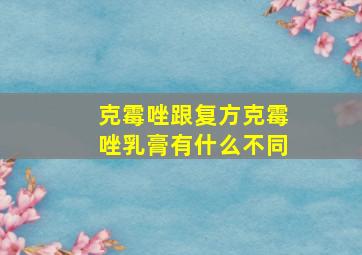 克霉唑跟复方克霉唑乳膏有什么不同